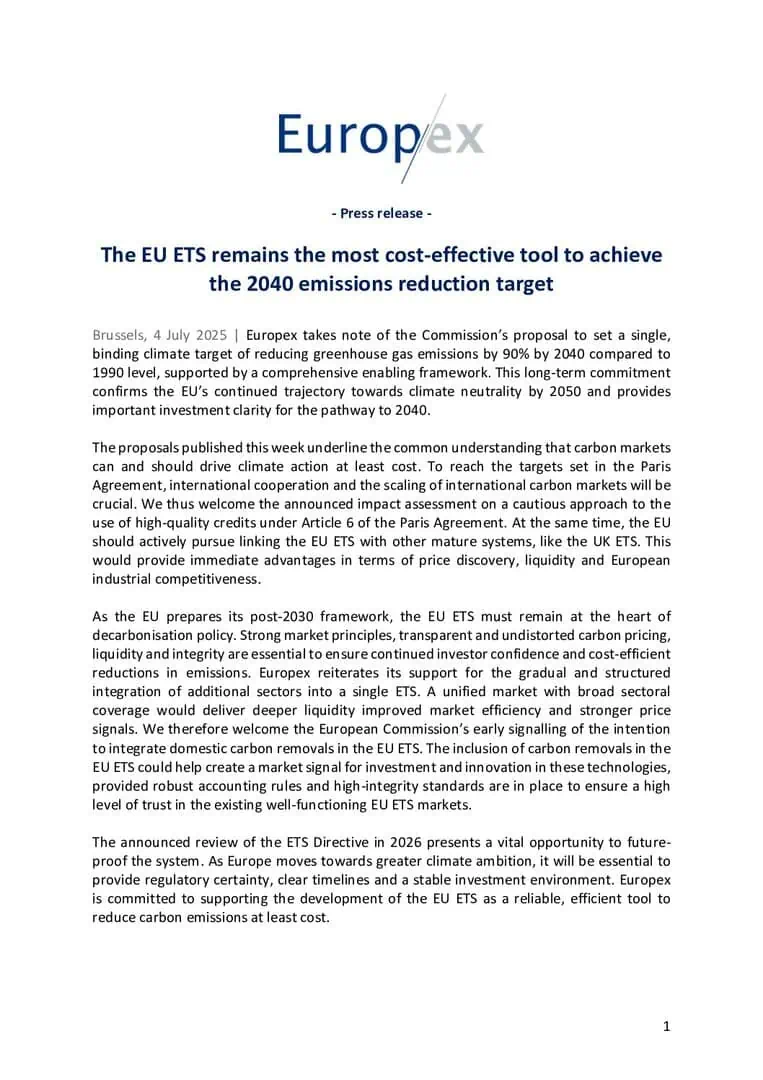 Europex

- Press release -

The EU ETS remains the most cost-effective tool to achieve the 2040 emissions reduction target

Brussels, 4 July 2025 | Europex takes note of the Commission's proposal to set a single, binding climate target of reducing greenhouse gas emissions by 90% by 2040 compared to 1990 level, supported by a comprehensive enabling framework. This long-term commitment confirms the EU's continued trajectory towards climate neutrality by 2050 and provides important investment clarity for the pathway to 2040.

The proposals published this week underline the common understanding that carbon markets can and should drive climate action at least cost. To reach the targets set in the Paris Agreement, international cooperation and the scaling of international carbon markets will be crucial. We thus welcome the announced impact assessment on a cautious approach to the use of high-quality credits under Article 6 of the Paris Agreement. At the same time, the EU should actively pursue linking the EU ETS with other mature systems, like the UK ETS. This would provide immediate advantages in terms of price discovery, liquidity and European industrial competitiveness.

As the EU prepares its post-2030 framework, the EU ETS must remain at the heart of decarbonisation policy. Strong market principles, transparent and undistorted carbon pricing, liquidity and integrity are essential to ensure continued investor confidence and cost-efficient reductions in emissions. Europex reiterates its support for the gradual and structured integration of additional sectors into a single ETS. A unified market with broad sectoral coverage would deliver deeper liquidity improved market efficiency and stronger price signals. We therefore welcome the European Commission's early signalling of the intention to integrate domestic carbon removals in the EU ETS. The inclusion of carbon removals in the EU ETS could help create a market signal for investment and innovation in these technologies, provided robust accounting rules and high-integrity standards are in place to ensure a high level of trust in the existing well-functioning EU ETS markets.

The announced review of the ETS Directive in 2026 presents a vital opportunity to future-proof the system. As Europe moves towards greater climate ambition, it will be essential to provide regulatory certainty, clear timelines and a stable investment environment. Europex is committed to supporting the development of the EU ETS as a reliable, efficient tool to reduce carbon emissions at least cost.

1